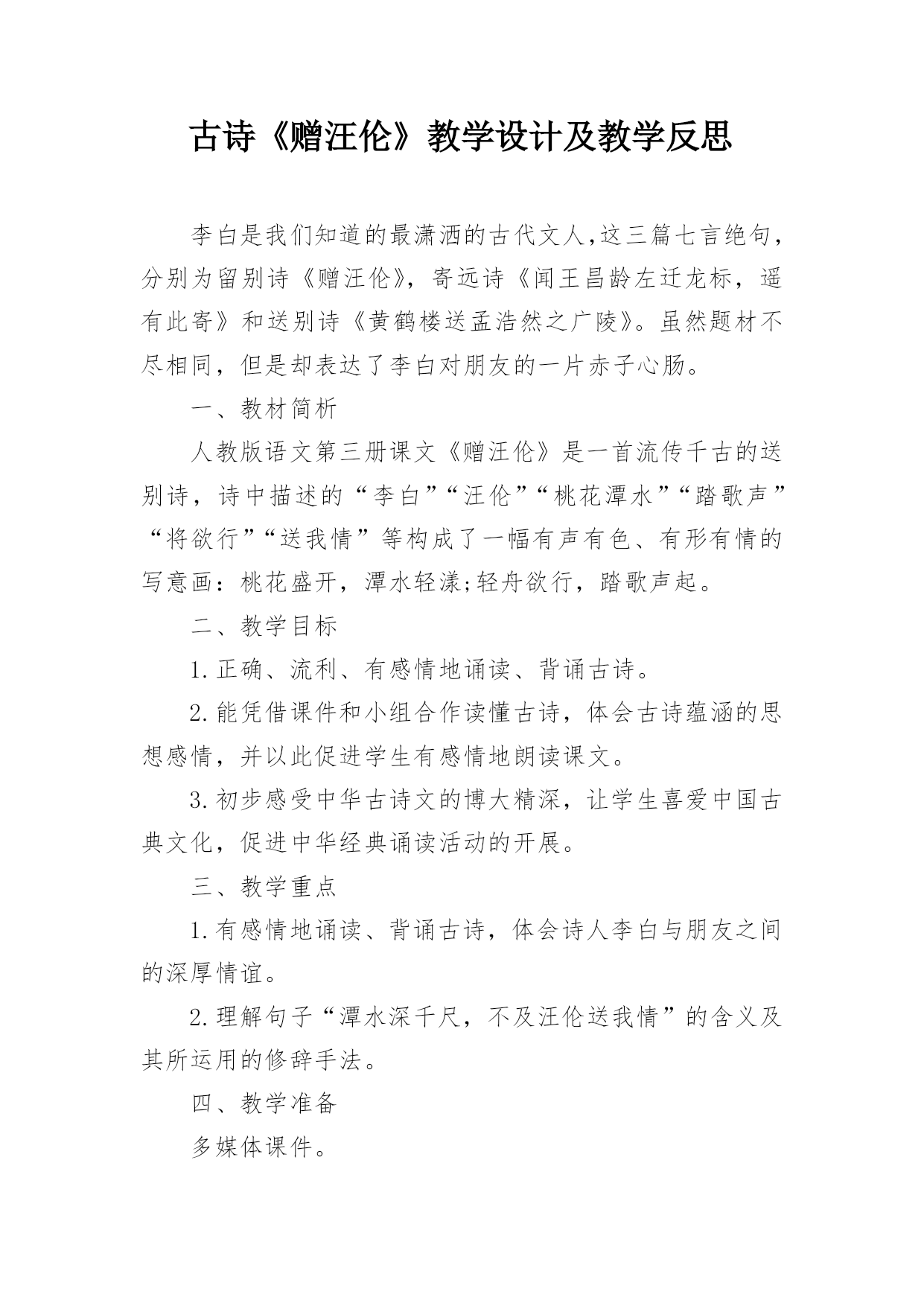 古诗《赠汪伦》教学设计及教学反思

李白是我们知道的最潇洒的古代文人,这三篇七言绝句,分别为留别诗《赠汪伦》,寄远诗《闻王昌龄左迁龙标,遥有此寄》和送别诗《黄鹤楼送孟浩然之广陵》。虽然题材不尽相同,但是却表达了李白对朋友的一片赤子心肠。

一、教材简析

人教版语文第三册课文《赠汪伦》是一首流传千古的送别诗,诗中描述的“李白”“汪伦”“桃花潭水”“踏歌声”“将欲行”“送我情”等构成了一幅有声有色、有形有情的写意画:桃花盛开,潭水轻漾;轻舟欲行,踏歌声起。

二、教学目标

1.正确、流利、有感情地诵读、背诵古诗。

2.能凭借课件和小组合作读懂古诗,体会古诗蕴涵的思想感情,并以此促进学生有感情地朗读课文。

3.初步感受中华古诗文的博大精深,让学生喜爱中国古典文化,促进中华经典诵读活动的开展。

三、教学重点

1.有感情地诵读、背诵古诗,体会诗人李白与朋友之间的深厚情谊。

2.理解句子“潭水深千尺,不及汪伦送我情”的含义及其所运用的修辞手法。

四、教学准备

多媒体课件。